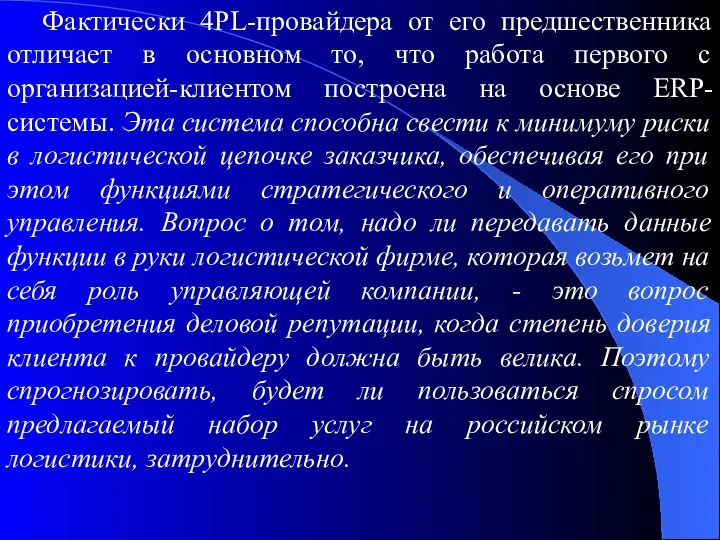 Фактически 4PL-провайдера от его предшественника отличает в основном то, что работа первого с организацией-клиентом построена на основе ERP-системы. Эта система способна свести к минимуму риски в логистической цепочке заказчика, обеспечивая его при этом функциями стратегического и оперативного управления. Вопрос о том, надо ли передавать данные функции в руки логистической фирме, которая возьмет на себя роль управляющей компании, - это вопрос приобретения деловой репутации, когда степень доверия клиента к провайдеру должна быть велика. Поэтому спрогнозировать, будет ли пользоваться спросом предлагаемый набор услуг на российском рынке логистики, затруднительно.